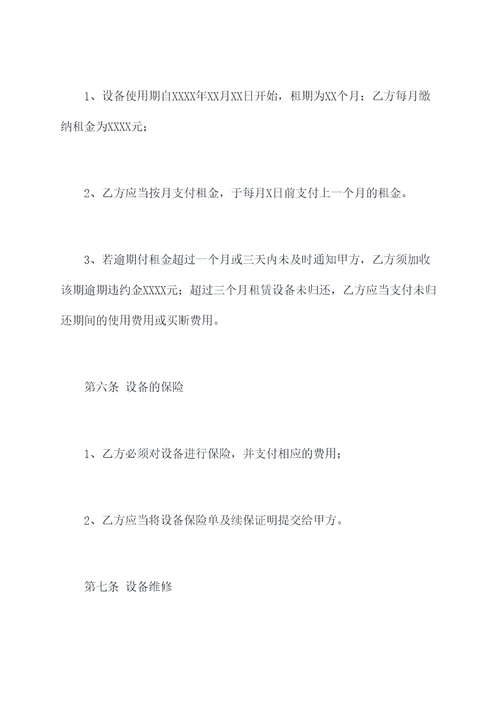 1、设备使用期自XXXX年XX月XX日开始，租期为XX个月；乙方每月缴纳租金为XXXX元；

2、乙方应当按月支付租金，于每月X日前支付上一个月的租金。

3、若逾期付租金超过一个月或三天内未及时通知甲方，乙方须加收该期逾期违约金XXXX元；超过三个月租赁设备未归还，乙方应当支付未归还期间的使用费用或买断费用。

第六条 设备的保险

1、乙方必须对设备进行保险，并支付相应的费用；

2、乙方应当将设备保险单及续保证明提交给甲方。

第七条 设备维修